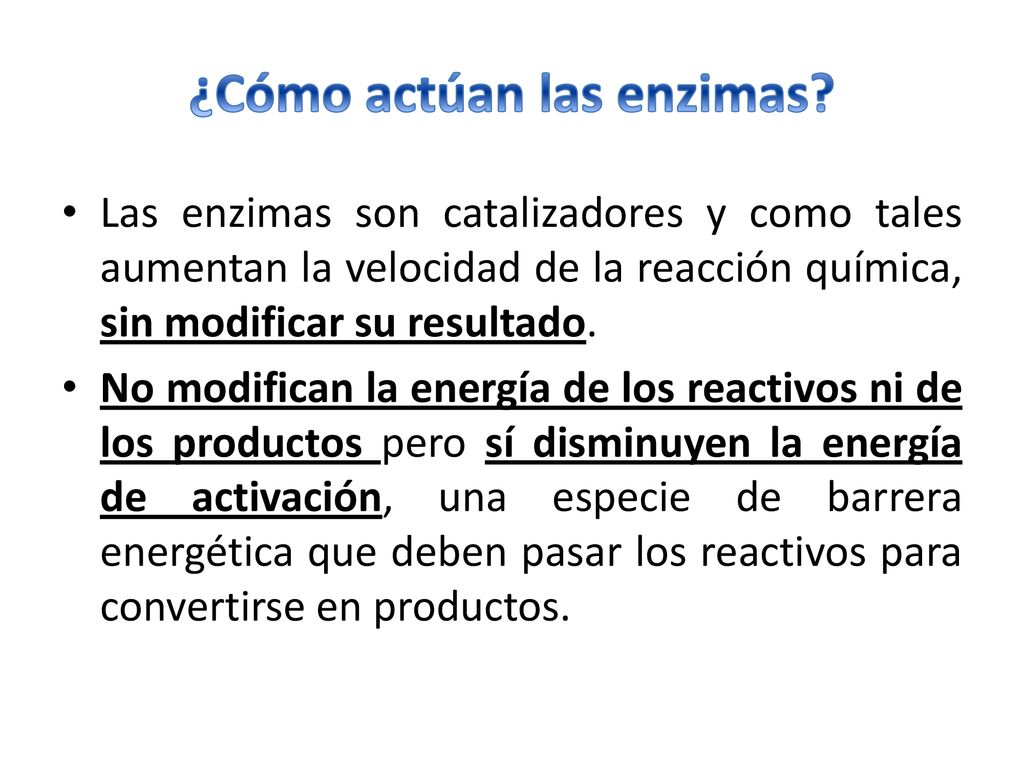 ¿Cómo actúan las enzimas?

• Las enzimas son catalizadores y como tales aumentan la velocidad de la reacción química, sin modificar su resultado.

• No modifican la energía de los reactivos ni de los productos pero sí disminuyen la energía de activación, una especie de barrera energética que deben pasar los reactivos para convertirse en productos.